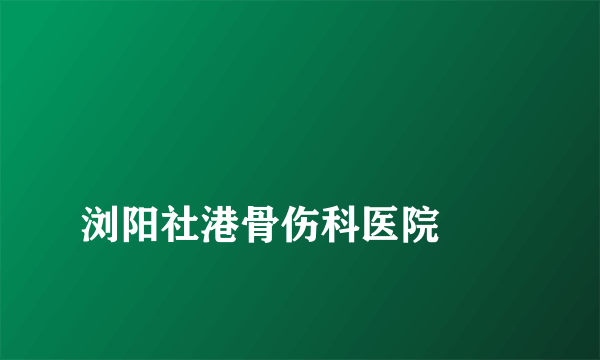 浏阳社港骨伤科医院